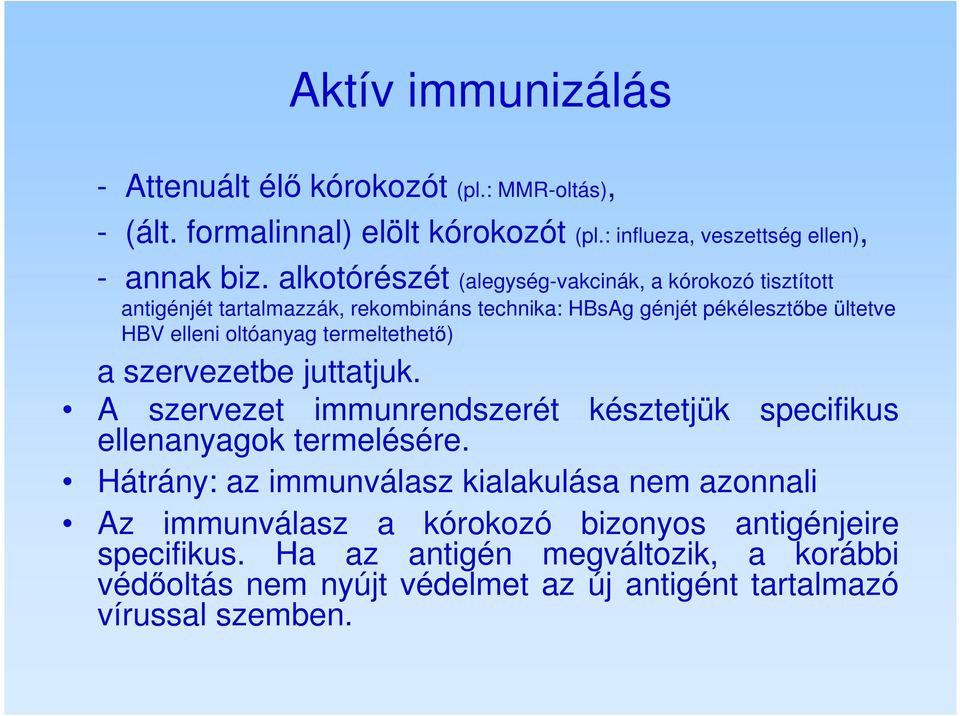 Aktív immunizálás

- Attenuált élő kórokozót (pl.: MMR-oltás),

- (ált. formalinnal) elölt kórokozót (pl.: influeza, veszettség ellen),

- annak biz. alkotórészét (alegység-vakcinák, a kórokozó tisztított antigénjét tartalmazzák, rekombináns technika: HBsAg génjét pékélesztőbe ültetve HBV elleni oltóanyag termeltethető)

a szervezetbe juttatjuk.

• A szervezet immunrendszerét késztetjük specifikus ellenanyagok termelésére.

• Hátrány: az immunválasz kialakulása nem azonnali

• Az immunválasz a kórokozó bizonyos antigénjeire specifikus. Ha az antigén megváltozik, a korábbi védőoltás nem nyújt védelmet az új antigént tartalmazó vírussal szemben.